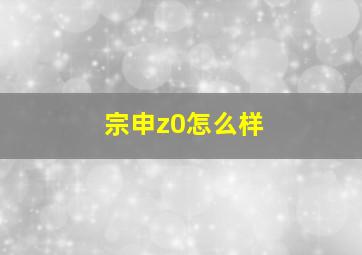 宗申z0怎么样